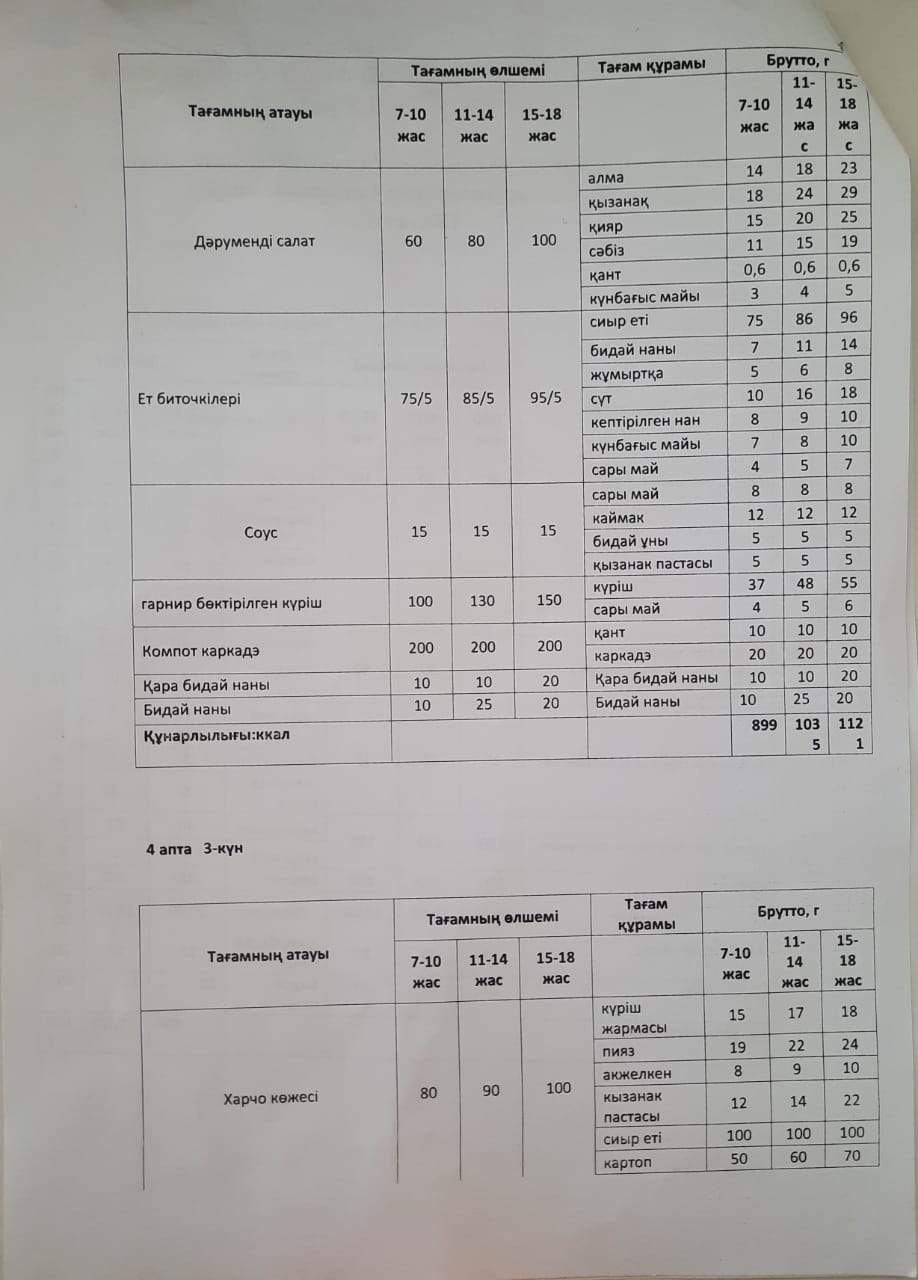 | Тағамның атауы | Тағамның өлшемі | | | Тағам құрамы | Брутто, г | | |
|---|---|---|---|---|---|---|---|
| | 7-10 жас | 11-14 жас | 15-18 жас | | 7-10 жас | 11-14 жас | 15-18 жас |
| Дәруменді салат | 60 | 80 | 100 | алма | 14 | 18 | 23 |
| | | | | қызанақ | 18 | 24 | 29 |
| | | | | қияр | 15 | 20 | 25 |
| | | | | сәбіз | 11 | 15 | 19 |
| | | | | қант | 0,6 | 0,6 | 0,6 |
| | | | | күнбағыс майы | 3 | 4 | 5 |
| Ет биточкілері | 75/5 | 85/5 | 95/5 | сиыр еті | 75 | 86 | 96 |
| | | | | бидай наны | 7 | 11 | 14 |
| | | | | жұмыртқа | 5 | 6 | 8 |
| | | | | сүт | 10 | 16 | 18 |
| | | | | кептірілген нан | 8 | 9 | 10 |
| | | | | күнбағыс майы | 7 | 8 | 10 |
| | | | | сары май | 4 | 5 | 7 |
| Соус | 15 | 15 | 15 | сары май | 8 | 8 | 8 |
| | | | | каймак | 12 | 12 | 12 |
| | | | | бидай ұны | 5 | 5 | 5 |
| | | | | қызанак пастасы | 5 | 5 | 5 |
| гарнир бөктірілген күріш | 100 | 130 | 150 | күріш | 37 | 48 | 55 |
| | | | | сары май | 4 | 5 | 6 |
| Компот каркадэ | 200 | 200 | 200 | қант | 10 | 10 | 10 |
| | | | | каркадэ | 20 | 20 | 20 |
| Қара бидай наны | 10 | 10 | 20 | Қара бидай наны | 10 | 10 | 20 |
| Бидай наны | 10 | 25 | 20 | Бидай наны | 10 | 25 | 20 |
| Құнарлылығы:ккал | | | | | 899 | 1035 | 1121 |

4 апта 3-күн

| Тағамның атауы | Тағамның өлшемі | | | Тағам құрамы | Брутто, г | | |
|---|---|---|---|---|---|---|---|
| | 7-10 жас | 11-14 жас | 15-18 жас | | 7-10 жас | 11-14 жас | 15-18 жас |
| Харчо көжесі | 80 | 90 | 100 | күріш жармасы | 15 | 17 | 18 |
| | | | | пияз | 19 | 22 | 24 |
| | | | | акжелкен | 8 | 9 | 10 |
| | | | | кызанак пастасы | 12 | 14 | 22 |
| | | | | сиыр еті | 100 | 100 | 100 |
| | | | | картоп | 50 | 60 | 70 |